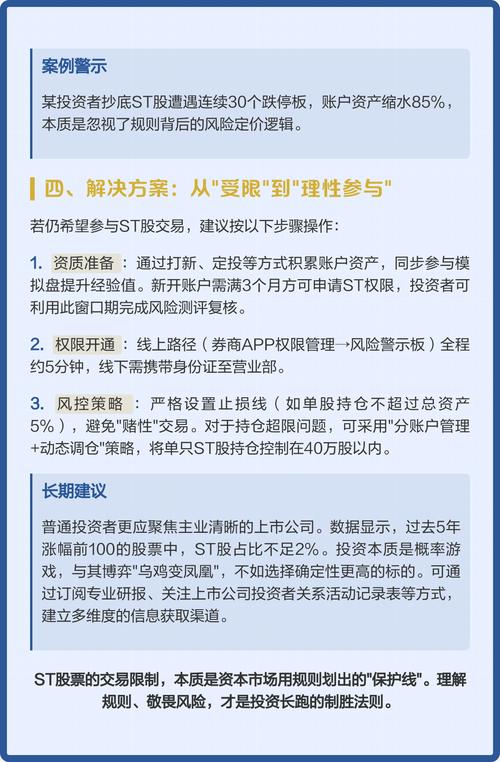 案例警示

某投资者抄底ST股遭遇连续30个跌停板，账户资产缩水85%，本质是忽视了规则背后的风险定价逻辑。

四、解决方案：从"受限"到"理性参与"

若仍希望参与ST股交易，建议按以下步骤操作：

1. 资质准备：通过打新、定投等方式积累账户资产，同步参与模拟盘提升经验值。新开账户需满3个月方可申请ST权限，投资者可利用此窗口期完成风险测评复核。

2. 权限开通：线上路径（券商APP权限管理→风险警示板）全程约5分钟，线下需携带身份证至营业部。

3. 风控策略：严格设置止损线（如单股持仓不超过总资产5%），避免"赌性"交易。对于持仓超限问题，可采用"分账户管理+动态调仓"策略，将单只ST股持仓控制在40万股以内。

长期建议

普通投资者更应聚焦主业清晰的上市公司。数据显示，过去5年涨幅前100的股票中，ST股占比不足2%。投资本质是概率游戏，与其博弈"乌鸡变凤凰"，不如选择确定性更高的标的。可通过订阅专业研报、关注上市公司投资者关系活动记录表等方式，建立多维度的信息获取渠道。

ST股票的交易限制，本质是资本市场用规则划出的"保护线"。理解规则、敬畏风险，才是投资长跑的制胜法则。